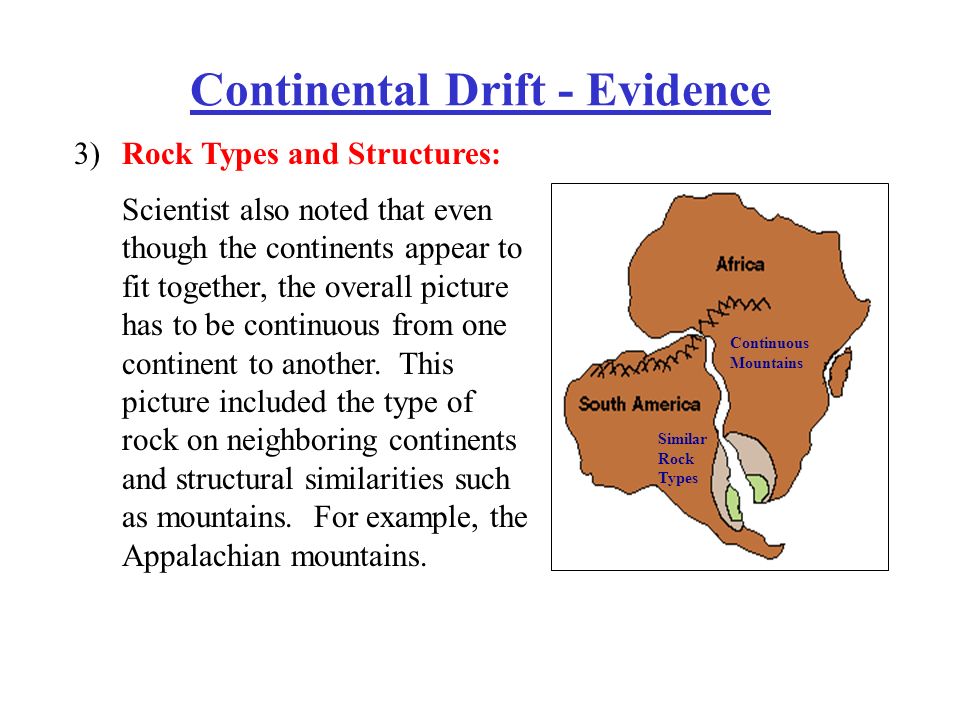 Continental Drift - Evidence

3) Rock Types and Structures:

Scientist also noted that even though the continents appear to fit together, the overall picture has to be continuous from one continent to another. This picture included the type of rock on neighboring continents and structural similarities such as mountains. For example, the Appalachian mountains.

Africa

Continuous Mountains

South America

Similar Rock Types